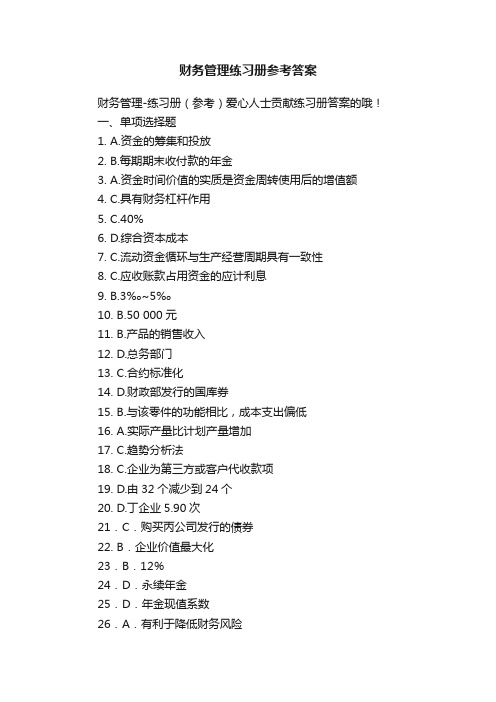 财务管理练习册参考答案

财务管理-练习册（参考）爱心人士贡献练习册答案的哦！

一、单项选择题

1. A.资金的筹集和投放

2. B.每期期末收付款的年金

3. A.资金时间价值的实质是资金周转使用后的增值额

4. C.具有财务杠杆作用

5. C.40%

6. D.综合资本成本

7. C.流动资金循环与生产经营周期具有一致性

8. C.应收账款占用资金的应计利息

9. B.3‰~5‰

10. B.50 000 元

11. B.产品的销售收入

12. D.总务部门

13. C.合约标准化

14. D.财政部发行的国库券

15. B.与该零件的功能相比，成本支出偏低

16. A.实际产量比计划产量增加

17. C.趋势分析法

18. C.企业为第三方或客户代收款项

19. D.由 32 个减少到 24 个

20. D.丁企业 5.90 次

21．C．购买丙公司发行的债券

22. B．企业价值最大化

23．B．12%

24．D．永续年金

25．D．年金现值系数

26．A．有利于降低财务风险